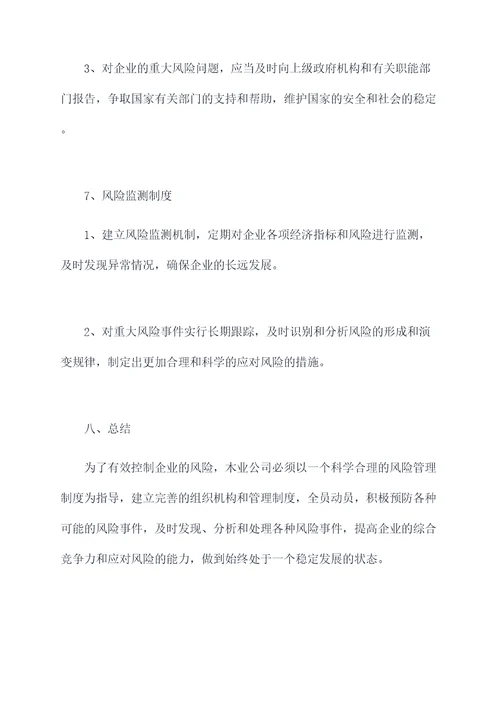 3、对企业的重大风险问题，应当及时向上级政府机构和有关职能部门报告，争取国家有关部门的支持和帮助，维护国家的安全和社会的稳定。

7、风险监测制度

1、建立风险监测机制，定期对企业各项经济指标和风险进行监测，及时发现异常情况，确保企业的长远发展。

2、对重大风险事件实行长期跟踪，及时识别和分析风险的形成和演变规律，制定出更加合理和科学的应对风险的措施。

八、总结

为了有效控制企业的风险，木业公司必须以一个科学合理的风险管理制度为指导，建立完善的组织机构和管理制度，全员动员，积极预防各种可能的风险事件，及时发现、分析和处理各种风险事件，提高企业的综合竞争力和应对风险的能力，做到始终处于一个稳定发展的状态。